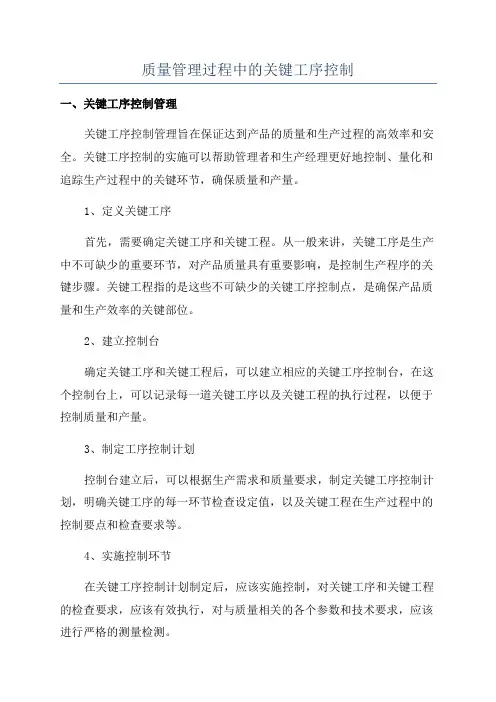 质量管理过程中的关键工序控制

一、关键工序控制管理

关键工序控制管理旨在保证达到产品的质量和生产过程的高效率和安全。关键工序控制的实施可以帮助管理者和生产经理更好地控制、量化和追踪生产过程中的关键环节，确保质量和产量。

1、定义关键工序

首先，需要确定关键工序和关键工程。从一般来讲，关键工序是生产中不可缺少的重要环节，对产品质量具有重要影响，是控制生产程序的关键步骤。关键工程指的是这些不可缺少的关键工序控制点，是确保产品质量和生产效率的关键部位。

2、建立控制台

确定关键工序和关键工程后，可以建立相应的关键工序控制台，在这个控制台上，可以记录每一道关键工序以及关键工程的执行过程，以便于控制质量和产量。

3、制定工序控制计划

控制台建立后，可以根据生产需求和质量要求，制定关键工序控制计划，明确关键工序的每一环节检查设定值，以及关键工程在生产过程中的控制要点和检查要求等。

4、实施控制环节

在关键工序控制计划制定后，应该实施控制，对关键工序和关键工程的检查要求，应该有效执行，对与质量相关的各个参数和技术要求，应该进行严格的测量检测。